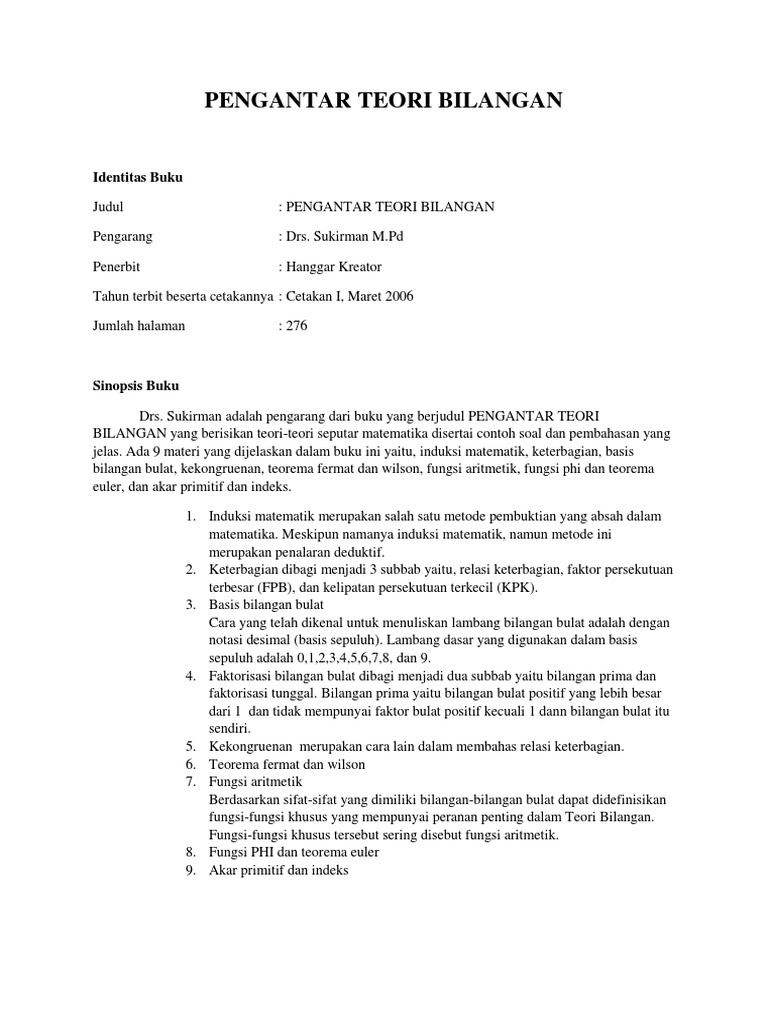 PENGANTAR TEORI BILANGAN

Identitas Buku

Judul : PENGANTAR TEORI BILANGAN

Pengarang : Drs. Sukirman M.Pd

Penerbit : Hanggar Kreator

Tahun terbit beserta cetakannya : Cetakan I, Maret 2006

Jumlah halaman : 276

Sinopsis Buku

Drs. Sukirman adalah pengarang dari buku yang berjudul PENGANTAR TEORI BILANGAN yang berisikan teori-teori seputar matematika disertai contoh soal dan pembahasan yang jelas. Ada 9 materi yang dijelaskan dalam buku ini yaitu, induksi matematik, keterbagian, basis bilangan bulat, kekongruenan, teorema fermat dan wilson, fungsi aritmetik, fungsi phi dan teorema euler, dan akar primitif dan indeks.

1. Induksi matematik merupakan salah satu metode pembuktian yang absah dalam matematika. Meskipun namanya induksi matematik, namun metode ini merupakan penalaran deduktif.
2. Keterbagian dibagi menjadi 3 subbab yaitu, relasi keterbagian, faktor persekutuan terbesar (FPB), dan kelipatan persekutuan terkecil (KPK).
3. Basis bilangan bulat
Cara yang telah dikenal untuk menuliskan lambang bilangan bulat adalah dengan notasi desimal (basis sepuluh). Lambang dasar yang digunakan dalam basis sepuluh adalah 0,1,2,3,4,5,6,7,8, dan 9.
4. Faktorisasi bilangan bulat dibagi menjadi dua subbab yaitu bilangan prima dan faktorisasi tunggal. Bilangan prima yaitu bilangan bulat positif yang lebih besar dari 1 dan tidak mempunyai faktor bulat positif kecuali 1 dann bilangan bulat itu sendiri.
5. Kekongruenan merupakan cara lain dalam membahas relasi keterbagian.
6. Teorema fermat dan wilson
7. Fungsi aritmetik
Berdasarkan sifat-sifat yang dimiliki bilangan-bilangan bulat dapat didefinisikan fungsi-fungsi khusus yang mempunyai peranan penting dalam Teori Bilangan. Fungsi-fungsi khusus tersebut sering disebut fungsi aritmetik.
8. Fungsi PHI dan teorema euler
9. Akar primitif dan indeks